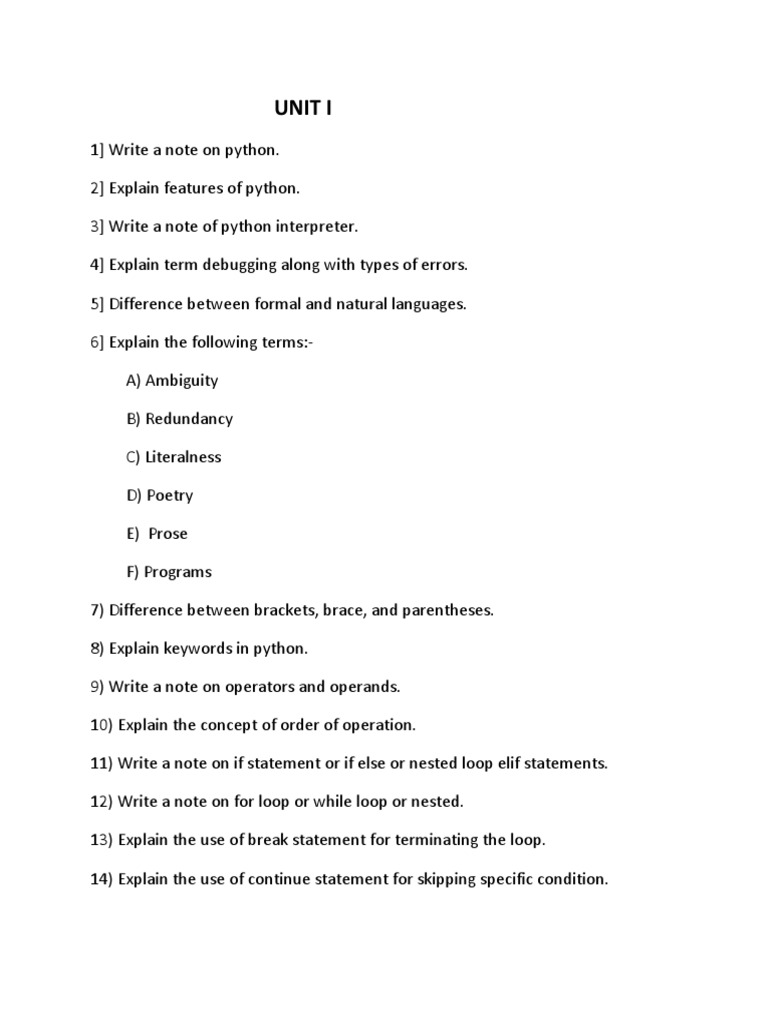 UNIT I

1] Write a note on python.

2] Explain features of python.

3] Write a note of python interpreter.

4] Explain term debugging along with types of errors.

5] Difference between formal and natural languages.

6] Explain the following terms:-

A) Ambiguity

B) Redundancy

C) Literalness

D) Poetry

E) Prose

F) Programs

7) Difference between brackets, brace, and parentheses.

8) Explain keywords in python.

9) Write a note on operators and operands.

10) Explain the concept of order of operation.

11) Write a note on if statement or if else or nested loop elif statements.

12) Write a note on for loop or while loop or nested.

13) Explain the use of break statement for terminating the loop.

14) Explain the use of continue statement for skipping specific condition.